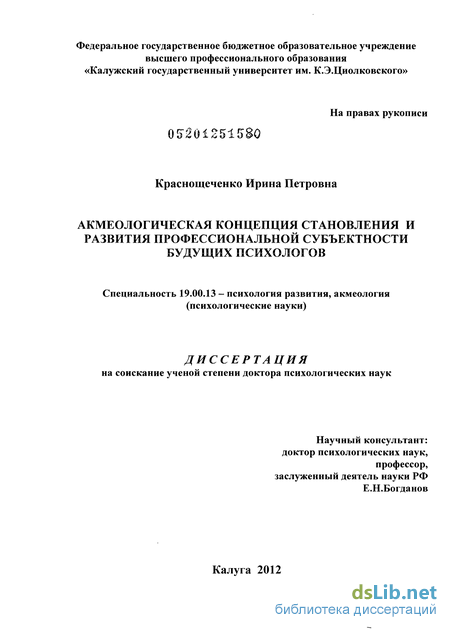 Федеральное государственное бюджетное образовательное учреждение высшего профессионального образования «Калужский государственный университет им. К.Э.Циолковского»

На правах рукописи

05201251580

Краснощеченко Ирина Петровна

АКМЕОЛОГИЧЕСКАЯ КОНЦЕПЦИЯ СТАНОВЛЕНИЯ И РАЗВИТИЯ ПРОФЕССИОНАЛЬНОЙ СУБЪЕКТНОСТИ БУДУЩИХ ПСИХОЛОГОВ

Специальность 19.00.13 – психология развития, акмеология (психологические науки)

ДИССЕРТАЦИЯ
на соискание ученой степени доктора психологических наук

Научный консультант:
доктор психологических наук,
профессор,
заслуженный деятель науки РФ
Е.Н.Богданов

Калуга 2012

dsLib.net
библиотека диссертаций